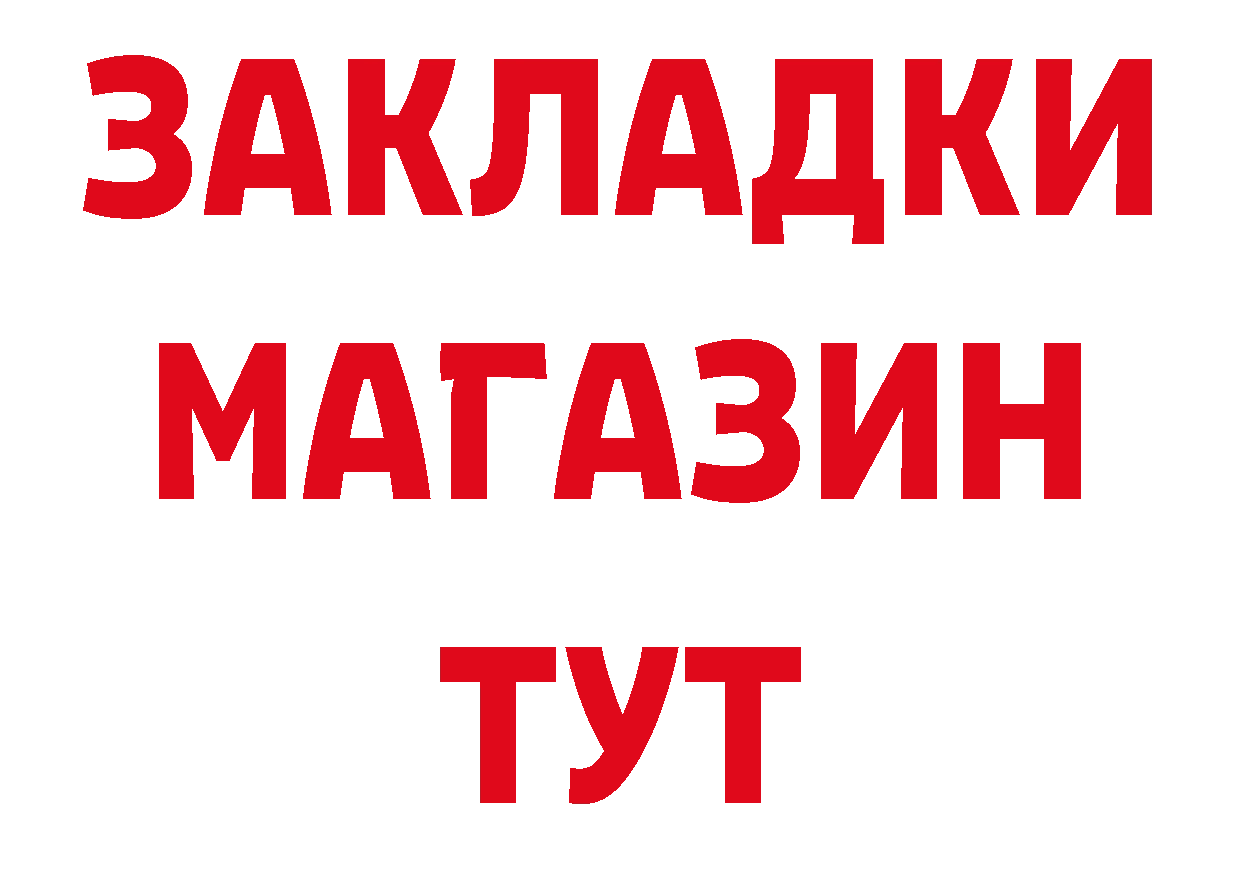 ЗАКЛАДКИ
МАГАЗИН
ТУТ